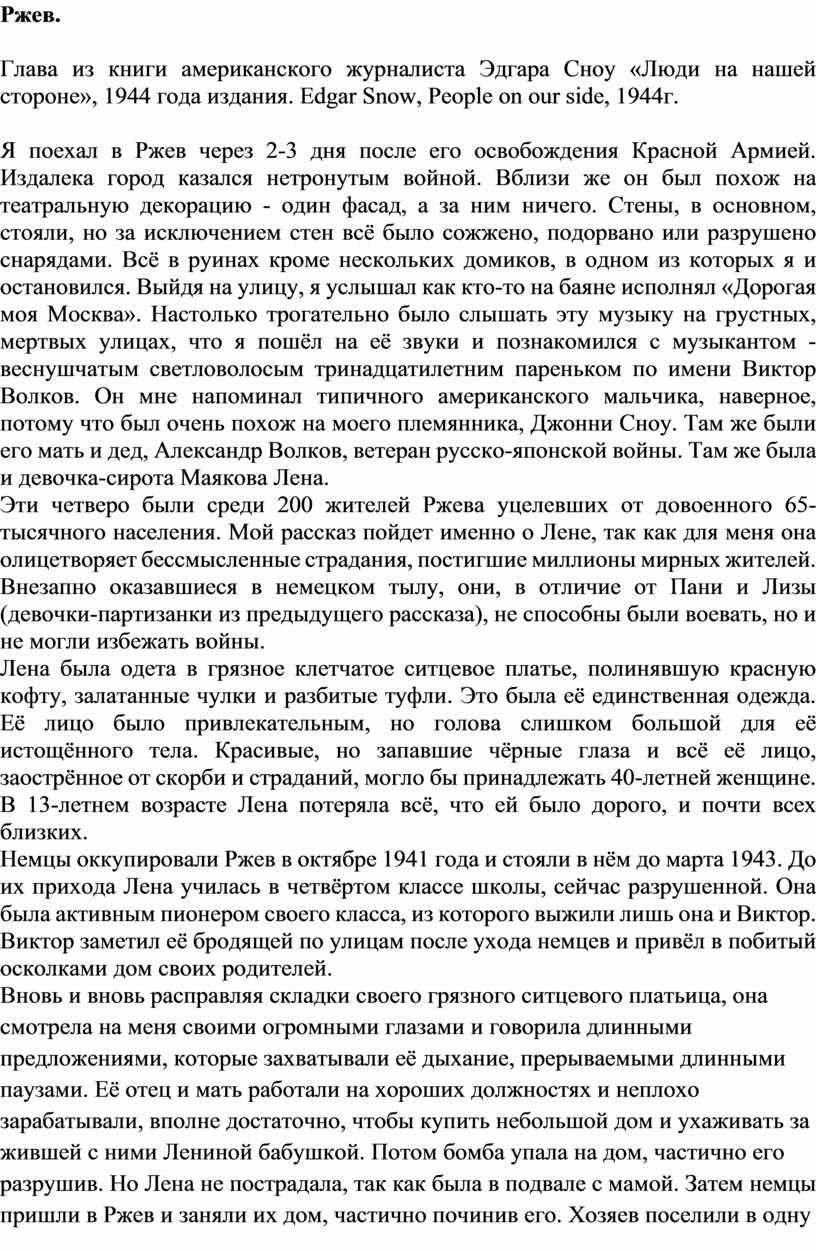 Ржев.

Глава из книги американского журналиста Эдгара Сноу «Люди на нашей стороне», 1944 года издания. Edgar Snow, People on our side, 1944г.

Я поехал в Ржев через 2-3 дня после его освобождения Красной Армией. Издалека город казался нетронутым войной. Вблизи же он был похож на театральную декорацию - один фасад, а за ним ничего. Стены, в основном, стояли, но за исключением стен всё было сожжено, подорвано или разрушено снарядами. Всё в руинах кроме нескольких домиков, в одном из которых я и остановился. Выйдя на улицу, я услышал как кто-то на баяне исполнял «Дорогая моя Москва». Настолько трогательно было слышать эту музыку на грустных, мертвых улицах, что я пошёл на её звуки и познакомился с музыкантом - веснушчатым светловолосым тринадцатилетним пареньком по имени Виктор Волков. Он мне напоминал типичного американского мальчика, наверное, потому что был очень похож на моего племянника, Джонни Сноу. Там же были его мать и дед, Александр Волков, ветеран русско-японской войны. Там же была и девочка-сирота Маякова Лена.
Эти четверо были среди 200 жителей Ржева уцелевших от довоенного 65-тысячного населения. Мой рассказ пойдет именно о Лене, так как для меня она олицетворяет бессмысленные страдания, постигшие миллионы мирных жителей. Внезапно оказавшиеся в немецком тылу, они, в отличие от Пани и Лизы (девочки-партизанки из предыдущего рассказа), не способны были воевать, но и не могли избежать войны.
Лена была одета в грязное клетчатое ситцевое платье, полинявшую красную кофту, залатанные чулки и разбитые туфли. Это была её единственная одежда. Её лицо было привлекательным, но голова слишком большой для её истощённого тела. Красивые, но запавшие чёрные глаза и всё её лицо, заострённое от скорби и страданий, могло бы принадлежать 40-летней женщине. В 13-летнем возрасте Лена потеряла всё, что ей было дорого, и почти всех близких.
Немцы оккупировали Ржев в октябре 1941 года и стояли в нём до марта 1943. До их прихода Лена училась в четвёртом классе школы, сейчас разрушенной. Она была активным пионером своего класса, из которого выжили лишь она и Виктор. Виктор заметил её бродящей по улицам после ухода немцев и привёл в побитый осколками дом своих родителей.
Вновь и вновь расправляя складки своего грязного ситцевого платьица, она смотрела на меня своими огромными глазами и говорила длинными предложениями, которые захватывали её дыхание, прерываемыми длинными паузами. Её отец и мать работали на хороших должностях и неплохо зарабатывали, вполне достаточно, чтобы купить небольшой дом и ухаживать за жившей с ними Лениной бабушкой. Потом бомба упала на дом, частично его разрушив. Но Лена не пострадала, так как была в подвале с мамой. Затем немцы пришли в Ржев и заняли их дом, частично починив его. Хозяев поселили в одну